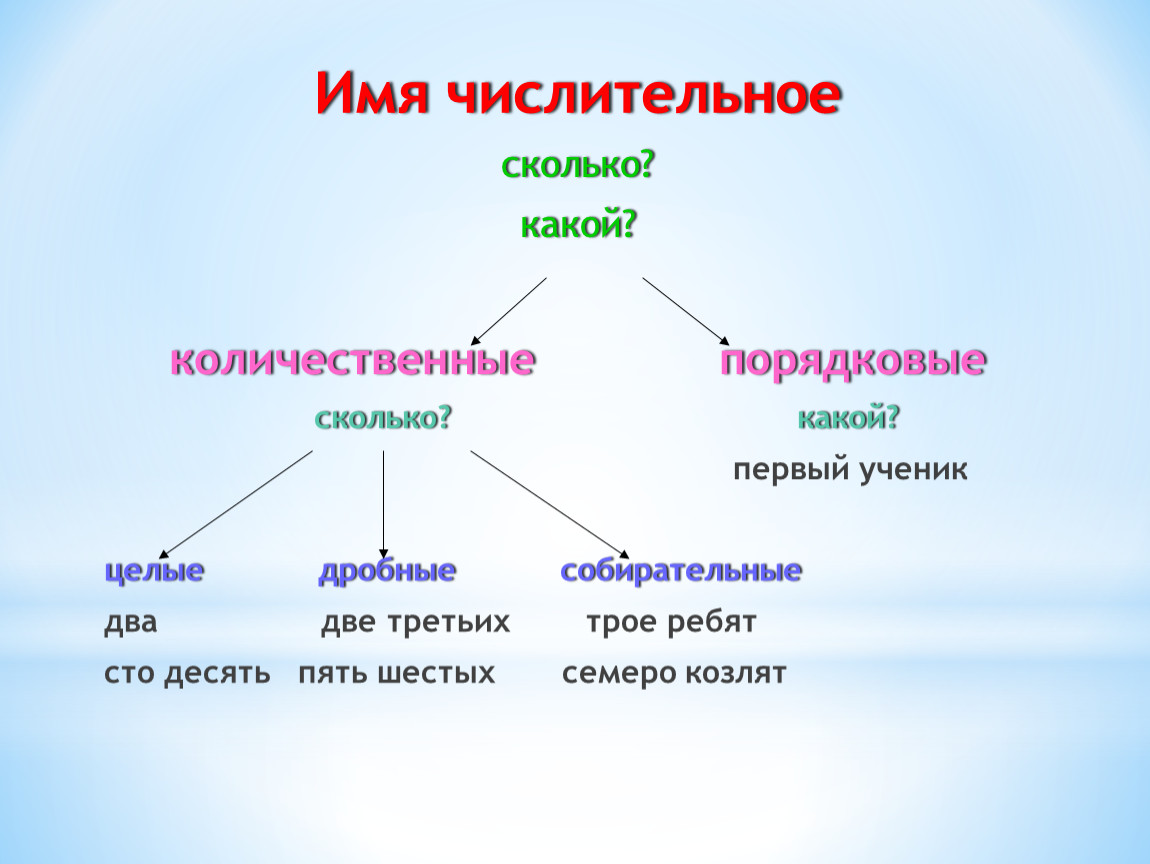 Имя числительное

сколько?

какой?

количественные

сколько?

порядковые

какой?

первый ученик

целые

два

сто десять

дробные

две третьих

пять шестых

собирательные

трое ребят

семеро козлят